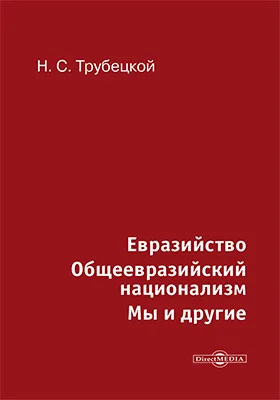 Н. С. Трубецкой

Евразийство
Общеевразийский национализм
Мы и другие

DirectMEDIA